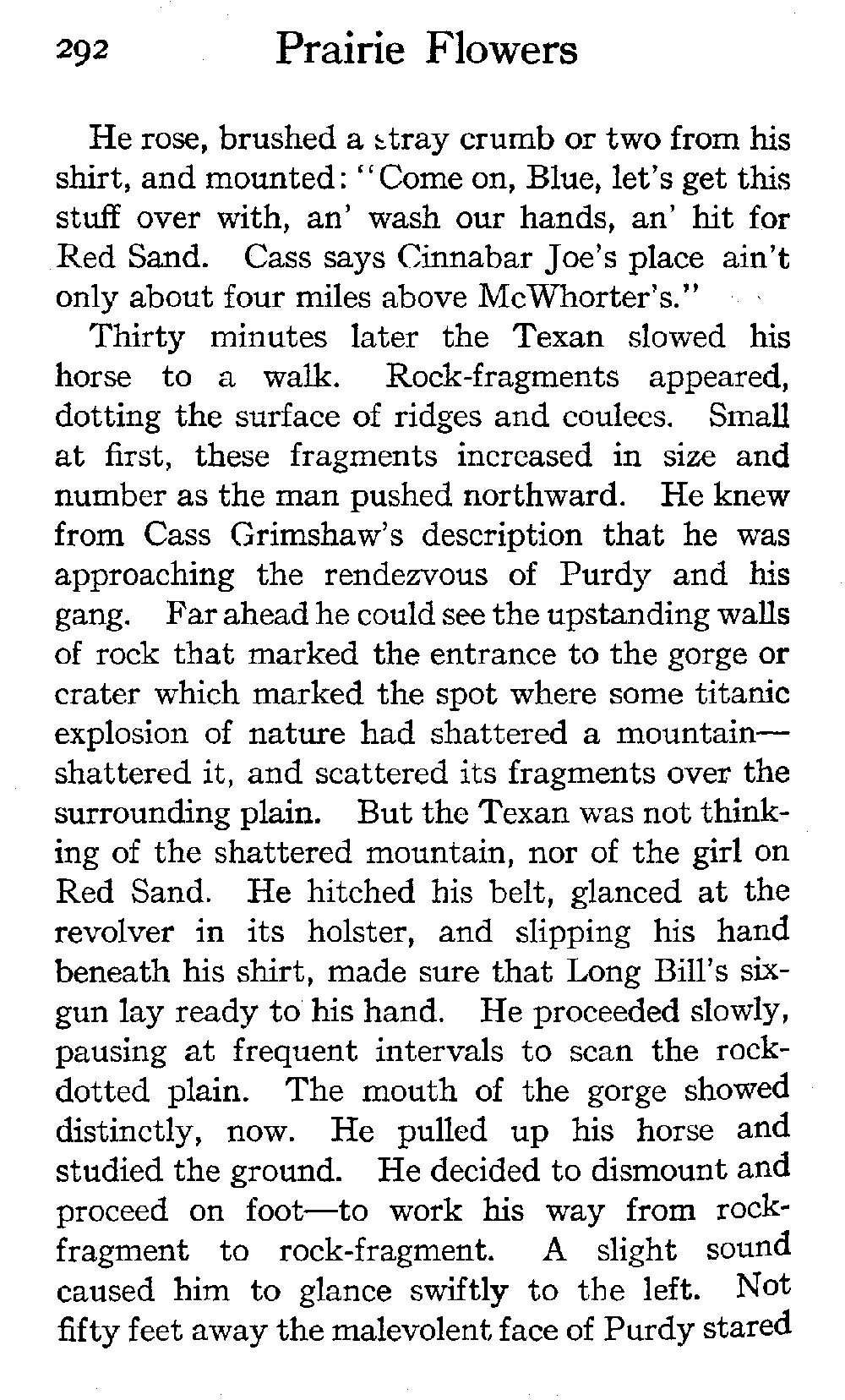 292 Prairie Flowers

He rose, brushed a stray crumb or two from his shirt, and mounted: "Come on, Blue, let's get this stuff over with, an' wash our hands, an' hit for Red Sand. Cass says Cinnabar Joe's place ain't only about four miles above McWhorter's."

Thirty minutes later the Texan slowed his horse to a walk. Rock-fragments appeared, dotting the surface of ridges and coulees. Small at first, these fragments increased in size and number as the man pushed northward. He knew from Cass Grimshaw's description that he was approaching the rendezvous of Purdy and his gang. Far ahead he could see the upstanding walls of rock that marked the entrance to the gorge or crater which marked the spot where some titanic explosion of nature had shattered a mountain—shattered it, and scattered its fragments over the surrounding plain. But the Texan was not thinking of the shattered mountain, nor of the girl on Red Sand. He hitched his belt, glanced at the revolver in its holster, and slipping his hand beneath his shirt, made sure that Long Bill's six-gun lay ready to his hand. He proceeded slowly, pausing at frequent intervals to scan the rock-dotted plain. The mouth of the gorge showed distinctly, now. He pulled up his horse and studied the ground. He decided to dismount and proceed on foot—to work his way from rock-fragment to rock-fragment. A slight sound caused him to glance swiftly to the left. Not fifty feet away the malevolent face of Purdy stared